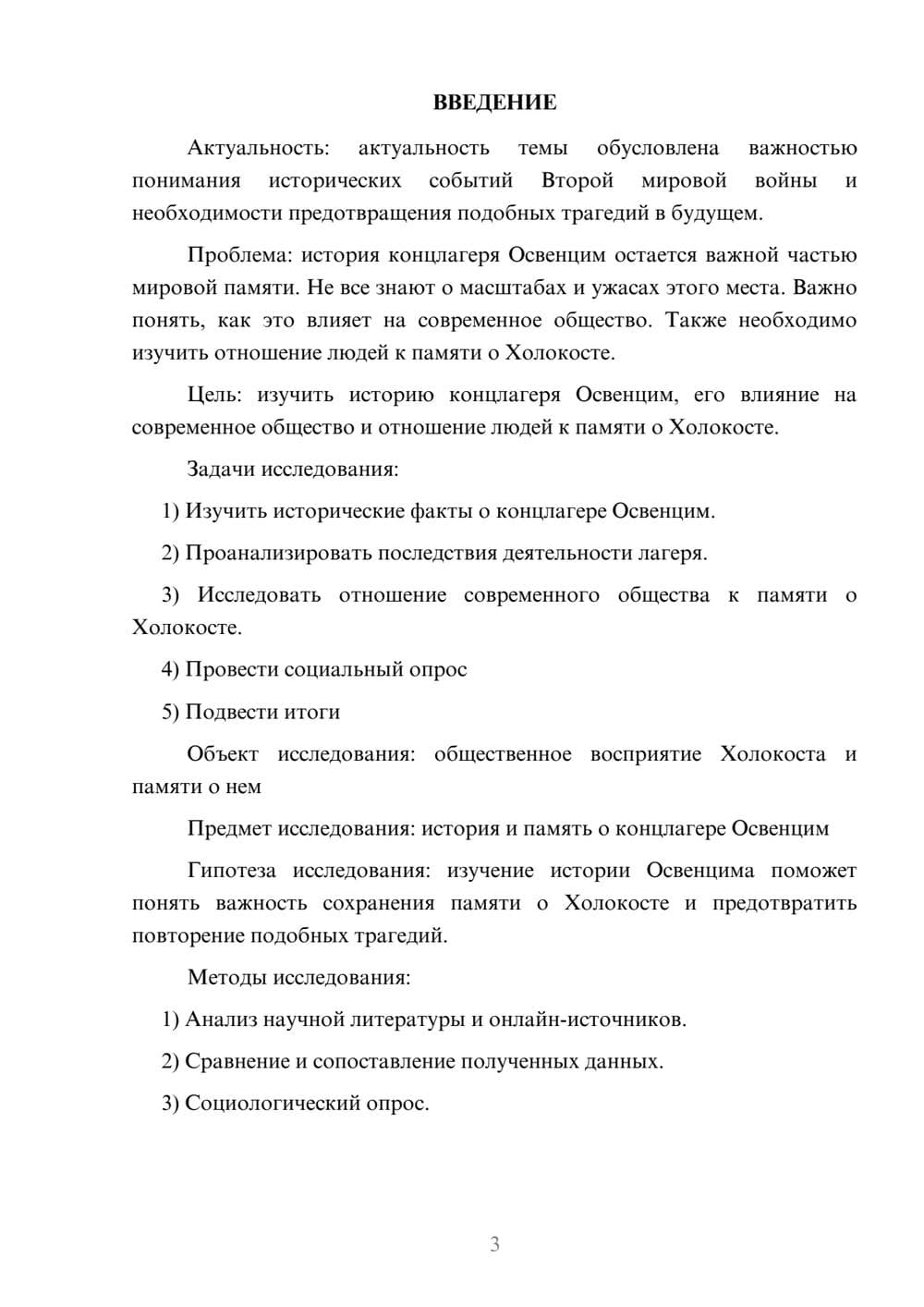 ВВЕДЕНИЕ

Актуальность: актуальность темы обусловлена важностью понимания исторических событий Второй мировой войны и необходимости предотвращения подобных трагедий в будущем.

Проблема: история концлагеря Освенцим остается важной частью мировой памяти. Не все знают о масштабах и ужасах этого места. Важно понять, как это влияет на современное общество. Также необходимо изучить отношение людей к памяти о Холокосте.

Цель: изучить историю концлагеря Освенцим, его влияние на современное общество и отношение людей к памяти о Холокосте.

Задачи исследования:

1) Изучить исторические факты о концлагере Освенцим.

2) Проанализировать последствия деятельности лагеря.

3) Исследовать отношение современного общества к памяти о Холокосте.

4) Провести социальный опрос

5) Подвести итоги

Объект исследования: общественное восприятие Холокоста и памяти о нем

Предмет исследования: история и память о концлагере Освенцим

Гипотеза исследования: изучение истории Освенцима поможет понять важность сохранения памяти о Холокосте и предотвратить повторение подобных трагедий.

Методы исследования:

1) Анализ научной литературы и онлайн-источников.

2) Сравнение и сопоставление полученных данных.

3) Социологический опрос.

3